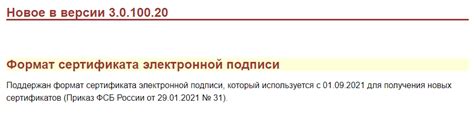 Новое в версии 3.0.100.20

Формат сертификата электронной подписи

Поддержан формат сертификата электронной подписи, который используется с 01.09.2021 для получения новых сертификатов (Приказ ФСБ России от 29.01.2021 № 31).